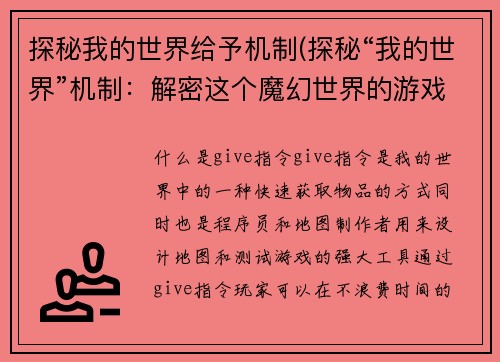 探秘我的世界给予机制(探秘“我的世界”机制：解密这个魔幻世界的游戏

什么是give指令give指令是我的世界中的一种快速获取物品的方式同时也是程序员和地图制作者用来设计地图和测试游戏的强大工具通过give指令玩家可以在不浪费时间的